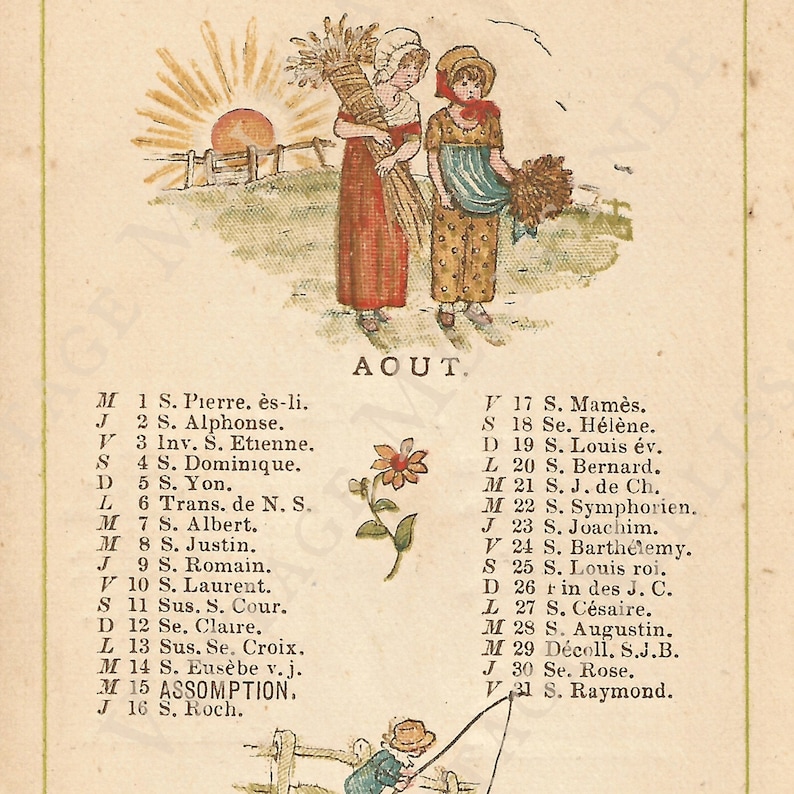 AOUT.

M 1 S. Pierre. ès-li.
J 2 S. Alphonse.
V 3 Inv. S. Etienne.
S 4 S. Dominique.
D 5 S. Yon.
L 6 Trans. de N. S.
M 7 S. Albert.
M 8 S. Justin.
J 9 S. Romain.
V 10 S. Laurent.
S 11 Sus. S. Cour.
D 12 Se. Claire.
L 13 Sus. Se. Croix.
M 14 S. Eusèbe v. j.
M 15 ASSOMPTION.
J 16 S. Roch.

V 17 S. Mamès.
S 18 Se. Hélène.
D 19 S. Louis év.
L 20 S. Bernard.
M 21 S. J. de Ch.
M 22 S. Symphorien.
J 23 S. Joachim.
V 24 S. Barthélemy.
S 25 S. Louis roi.
D 26 Fin des J. C.
L 27 S. Césaire.
M 28 S. Augustin.
M 29 Décoll. S.J.B.
J 30 Se. Rose.
V 31 S. Raymond.